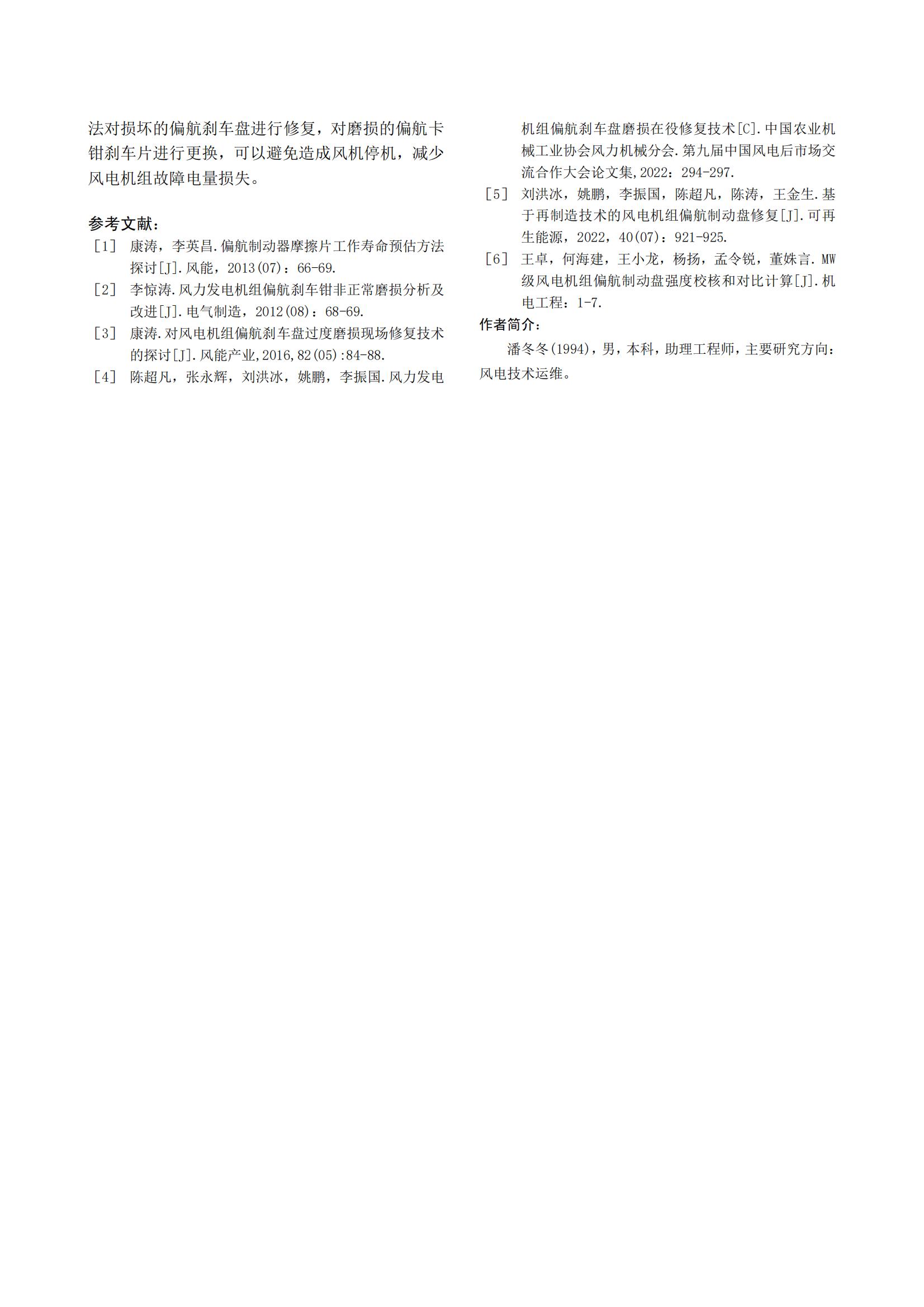 法对损坏的偏航刹车盘进行修复，对磨损的偏航卡钳刹车片进行更换，可以避免造成风机停机，减少风电机组故障电量损失。

参考文献：

［1］ 康涛，李英昌.偏航制动器摩擦片工作寿命预估方法探讨[J].风能，2013(07)：66-69.

［2］ 李惊涛.风力发电机组偏航刹车钳非正常磨损分析及改进[J].电气制造，2012(08)：68-69.

［3］ 康涛.对风电机组偏航刹车盘过度磨损现场修复技术的探讨[J].风能产业,2016,82(05):84-88.

［4］ 陈超凡，张永辉，刘洪冰，姚鹏，李振国.风力发电机组偏航刹车盘磨损在役修复技术[C].中国农业机械工业协会风力机械分会.第九届中国风电后市场交流合作大会论文集,2022：294-297.

［5］ 刘洪冰，姚鹏，李振国，陈超凡，陈涛，王金生.基于再制造技术的风电机组偏航制动盘修复[J].可再生能源，2022，40(07)：921-925.

［6］ 王卓，何海建，王小龙，杨扬，孟令锐，董姝言.MW级风电机组偏航制动盘强度校核和对比计算[J].机电工程：1-7.

作者简介：

潘冬冬(1994)，男，本科，助理工程师，主要研究方向：风电技术运维。